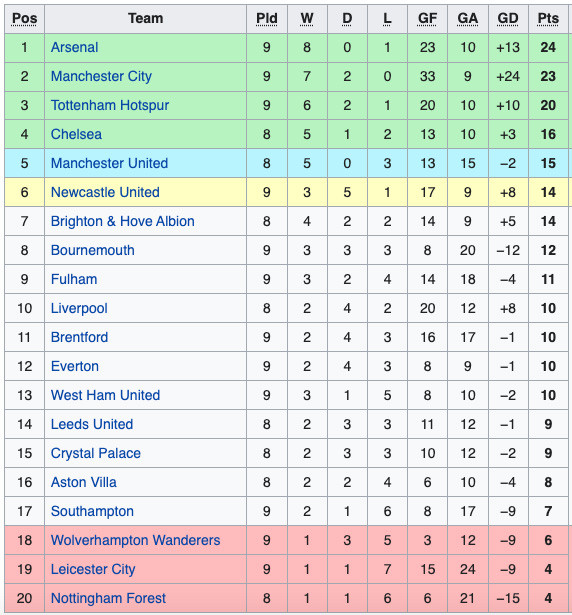 | Pos | Team | Pld | W | D | L | GF | GA | GD | Pts |
|---|---|---|---|---|---|---|---|---|---|
| 1 | Arsenal | 9 | 8 | 0 | 1 | 23 | 10 | +13 | 24 |
| 2 | Manchester City | 9 | 7 | 2 | 0 | 33 | 9 | +24 | 23 |
| 3 | Tottenham Hotspur | 9 | 6 | 2 | 1 | 20 | 10 | +10 | 20 |
| 4 | Chelsea | 8 | 5 | 1 | 2 | 13 | 10 | +3 | 16 |
| 5 | Manchester United | 8 | 5 | 0 | 3 | 13 | 15 | −2 | 15 |
| 6 | Newcastle United | 9 | 3 | 5 | 1 | 17 | 9 | +8 | 14 |
| 7 | Brighton & Hove Albion | 8 | 4 | 2 | 2 | 14 | 9 | +5 | 14 |
| 8 | Bournemouth | 9 | 3 | 3 | 3 | 8 | 20 | −12 | 12 |
| 9 | Fulham | 9 | 3 | 2 | 4 | 14 | 18 | −4 | 11 |
| 10 | Liverpool | 8 | 2 | 4 | 2 | 20 | 12 | +8 | 10 |
| 11 | Brentford | 9 | 2 | 4 | 3 | 16 | 17 | −1 | 10 |
| 12 | Everton | 9 | 2 | 4 | 3 | 8 | 9 | −1 | 10 |
| 13 | West Ham United | 9 | 3 | 1 | 5 | 8 | 10 | −2 | 10 |
| 14 | Leeds United | 8 | 2 | 3 | 3 | 11 | 12 | −1 | 9 |
| 15 | Crystal Palace | 8 | 2 | 3 | 3 | 10 | 12 | −2 | 9 |
| 16 | Aston Villa | 8 | 2 | 2 | 4 | 6 | 10 | −4 | 8 |
| 17 | Southampton | 9 | 2 | 1 | 6 | 8 | 17 | −9 | 7 |
| 18 | Wolverhampton Wanderers | 9 | 1 | 3 | 5 | 3 | 12 | −9 | 6 |
| 19 | Leicester City | 9 | 1 | 1 | 7 | 15 | 24 | −9 | 4 |
| 20 | Nottingham Forest | 8 | 1 | 1 | 6 | 6 | 21 | −15 | 4 |